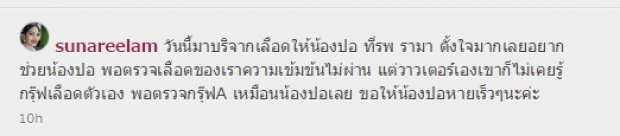 sunareelam วันนี้มาบริจากเลือดให้น้องปอ ที่รพ รามา ตั้งใจมากเลยอยากช่วยน้องปอ พอตรวจเลือดของเราความเข้มข้นไม่ผ่าน แต่วาวเตอร์เองเขาก็ไม่เคยรู้กรุ๊ฟเลือดตัวเอง พอตรวจกรุ๊ฟA เหมือนน้องปอเลย ขอให้น้องปอหายเร็วๆนะค่ะ
10h